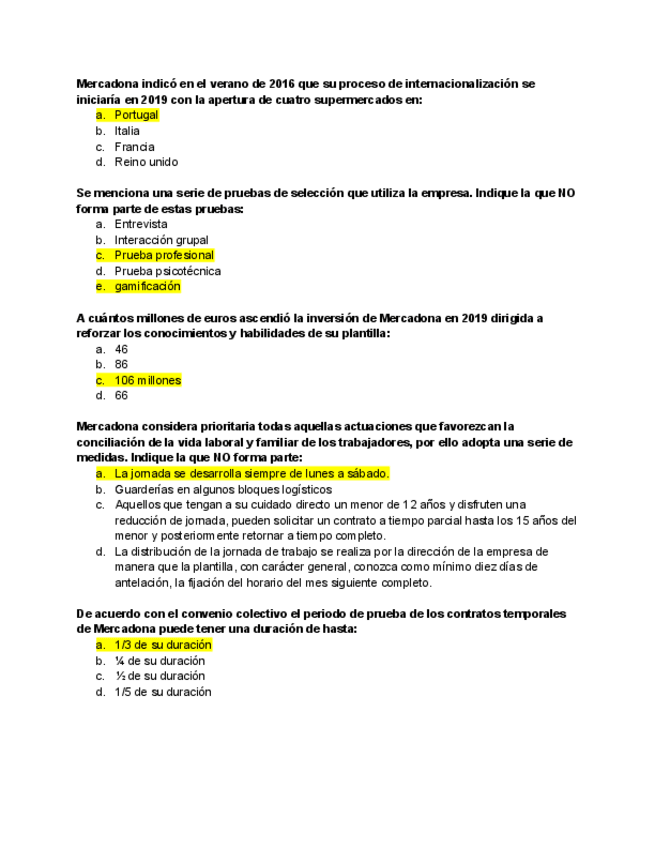 Mercadona indicó en el verano de 2016 que su proceso de internacionalización se iniciaría en 2019 con la apertura de cuatro supermercados en:
a. Portugal
b. Italia
c. Francia
d. Reino unido

Se menciona una serie de pruebas de selección que utiliza la empresa. Indique la que NO forma parte de estas pruebas:
a. Entrevista
b. Interacción grupal
c. Prueba profesional
d. Prueba psicotécnica
e. gamificación

A cuántos millones de euros ascendió la inversión de Mercadona en 2019 dirigida a reforzar los conocimientos y habilidades de su plantilla:
a. 46
b. 86
c. 106 millones
d. 66

Mercadona considera prioritaria todas aquellas actuaciones que favorezcan la conciliación de la vida laboral y familiar de los trabajadores, por ello adopta una serie de medidas. Indique la que NO forma parte:
a. La jornada se desarrolla siempre de lunes a sábado.
b. Guarderías en algunos bloques logísticos
c. Aquellos que tengan a su cuidado directo un menor de 12 años y disfruten una reducción de jornada, pueden solicitar un contrato a tiempo parcial hasta los 15 años del menor y posteriormente retornar a tiempo completo.
d. La distribución de la jornada de trabajo se realiza por la dirección de la empresa de manera que la plantilla, con carácter general, conozca como mínimo diez días de antelación, la fijación del horario del mes siguiente completo.

De acuerdo con el convenio colectivo el periodo de prueba de los contratos temporales de Mercadona puede tener una duración de hasta:
a. 1/3 de su duración
b. ¼ de su duración
c. ½ de su duración
d. 1/5 de su duración